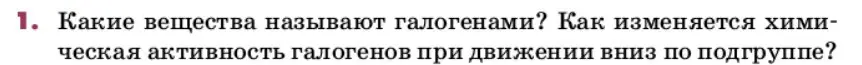 1. Какие вещества называют галогенами? Как изменяется химическая активность галогенов при движении вниз по подгруппе?